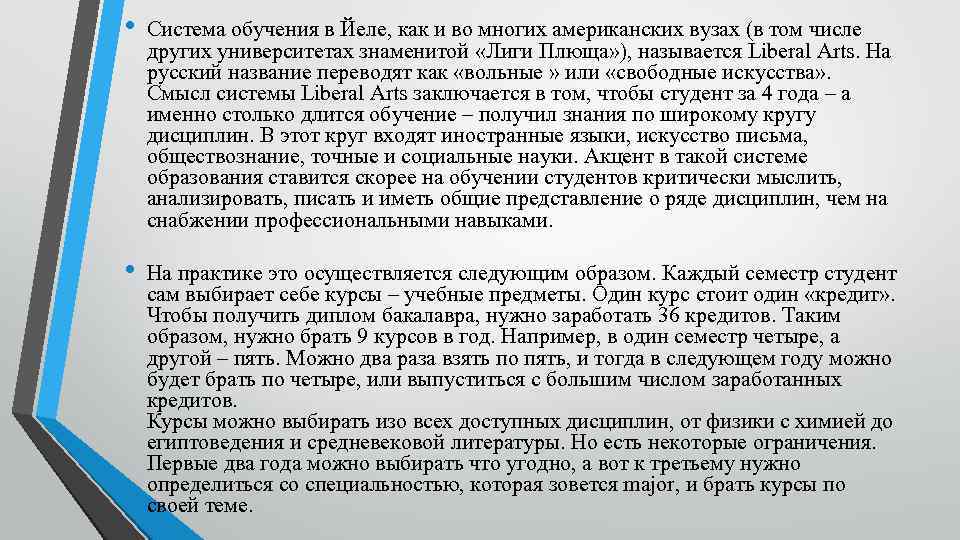 • Система обучения в Йеле, как и во многих американских вузах (в том числе других университетах знаменитой «Лиги Плюща»), называется Liberal Arts. На русский название переводят как «вольные » или «свободные искусства». Смысл системы Liberal Arts заключается в том, чтобы студент за 4 года – а именно столько длится обучение – получил знания по широкому кругу дисциплин. В этот круг входят иностранные языки, искусство письма, обществознание, точные и социальные науки. Акцент в такой системе образования ставится скорее на обучении студентов критически мыслить, анализировать, писать и иметь общие представление о ряде дисциплин, чем на снабжении профессиональными навыками.

• На практике это осуществляется следующим образом. Каждый семестр студент сам выбирает себе курсы – учебные предметы. Один курс стоит один «кредит». Чтобы получить диплом бакалавра, нужно заработать 36 кредитов. Таким образом, нужно брать 9 курсов в год. Например, в один семестр четыре, а другой – пять. Можно два раза взять по пять, и тогда в следующем году можно будет брать по четыре, или выпуститься с большим числом заработанных кредитов.
Курсы можно выбирать изо всех доступных дисциплин, от физики с химией до египтоведения и средневековой литературы. Но есть некоторые ограничения. Первые два года можно выбирать что угодно, а вот к третьему нужно определиться со специальностью, которая зовется major, и брать курсы по своей теме.